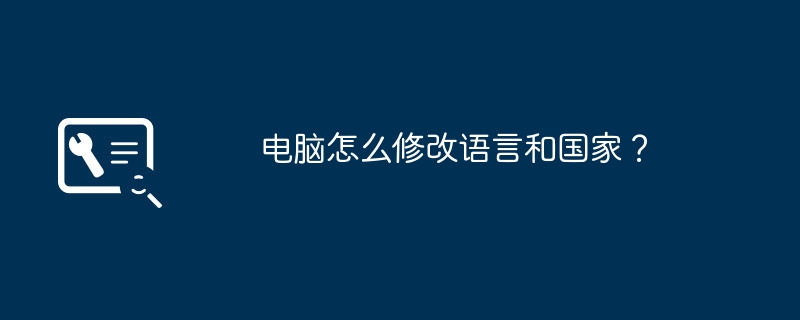 电脑怎么修改语言和国家？